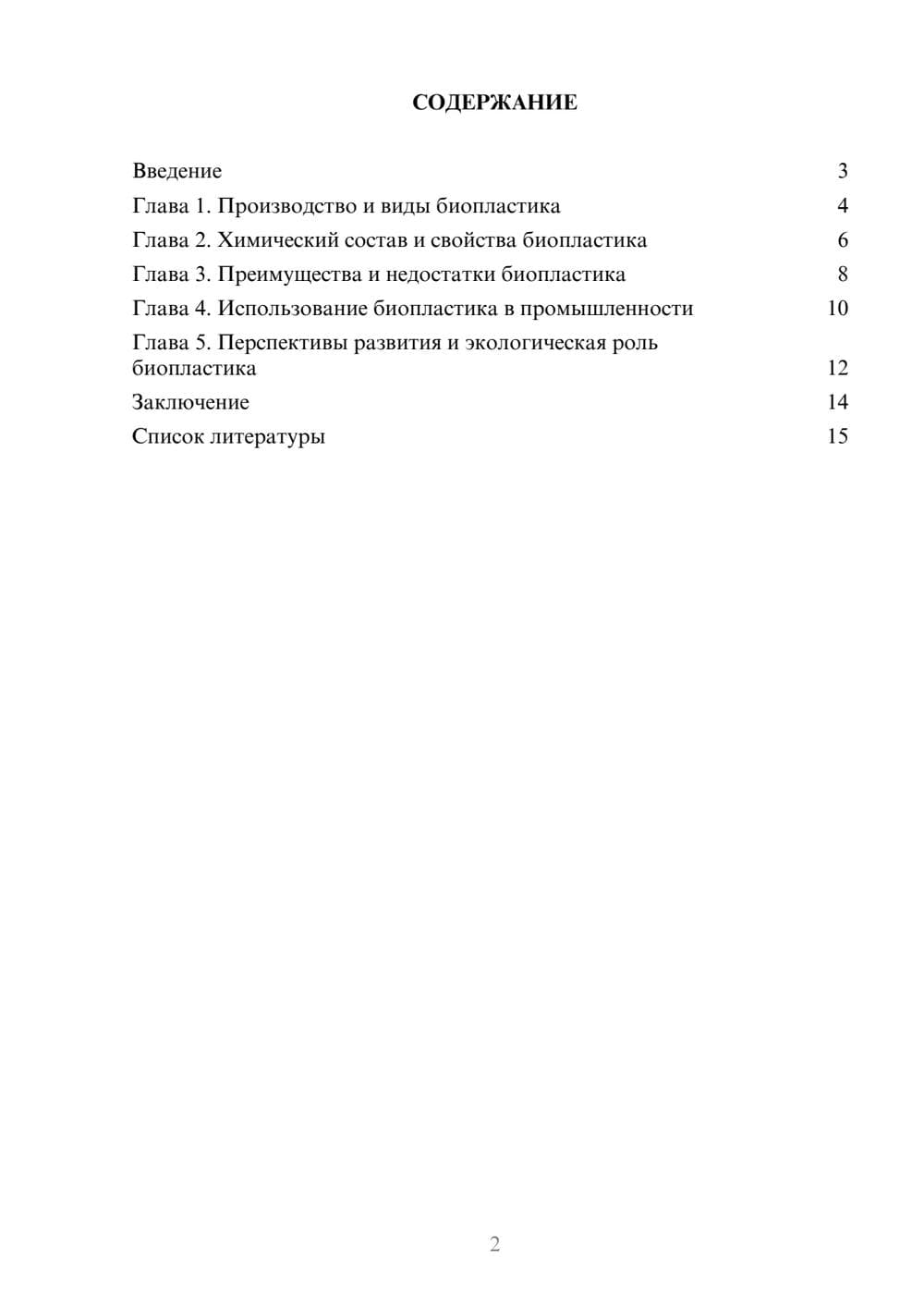 СОДЕРЖАНИЕ

Введение 3
Глава 1. Производство и виды биопластика 4
Глава 2. Химический состав и свойства биопластика 6
Глава 3. Преимущества и недостатки биопластика 8
Глава 4. Использование биопластика в промышленности 10
Глава 5. Перспективы развития и экологическая роль биопластика 12
Заключение 14
Список литературы 15

2